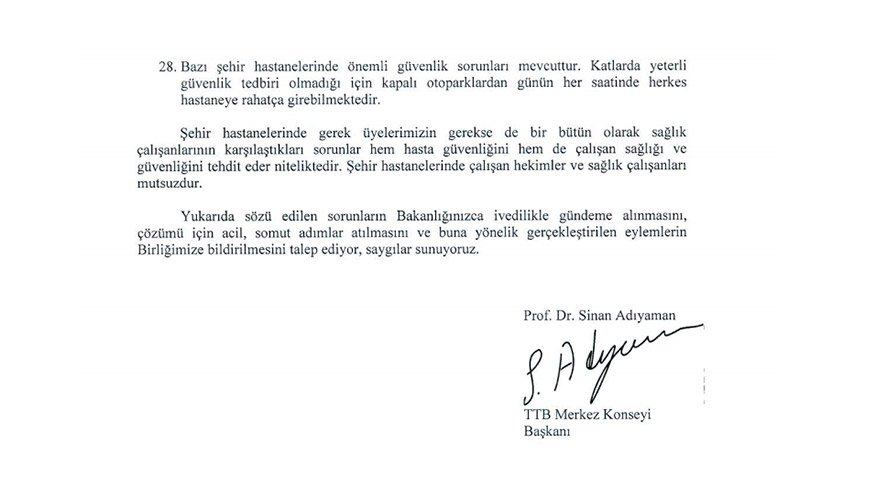 28. Bazı şehir hastanelerinde önemli güvenlik sorunları mevcuttur. Katlarda yeterli güvenlik tedbiri olmadığı için kapalı otoparklardan günün her saatinde herkes hastaneye rahatça girebilmektedir.

Şehir hastanelerinde gerek üyelerimizin gerekse de bir bütün olarak sağlık çalışanlarının karşılaştıkları sorunlar hem hasta güvenliğini hem de çalışan sağlığı ve güvenliğini tehdit eder niteliktedir. Şehir hastanelerinde çalışan hekimler ve sağlık çalışanları mutsuzdur.

Yukarıda sözü edilen sorunların Bakanlığınızca ivedilikle gündeme alınmasını, çözümü için acil, somut adımlar atılmasını ve buna yönelik gerçekleştirilen eylemlerin Birliğimize bildirilmesini talep ediyor, saygılar sunuyoruz.

Prof. Dr. Sinan Adıyaman

S. Adıyaman

TTB Merkez Konseyi
Başkanı